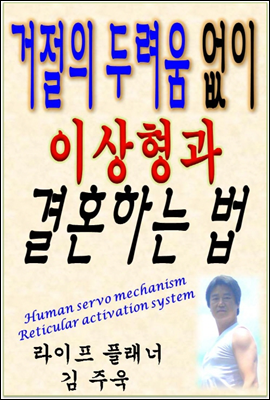 거절의 두려움 없이

이상형과

결혼하는 법

Human servo mechanism
Reticular activation system

라이프 플래너
김 주욱